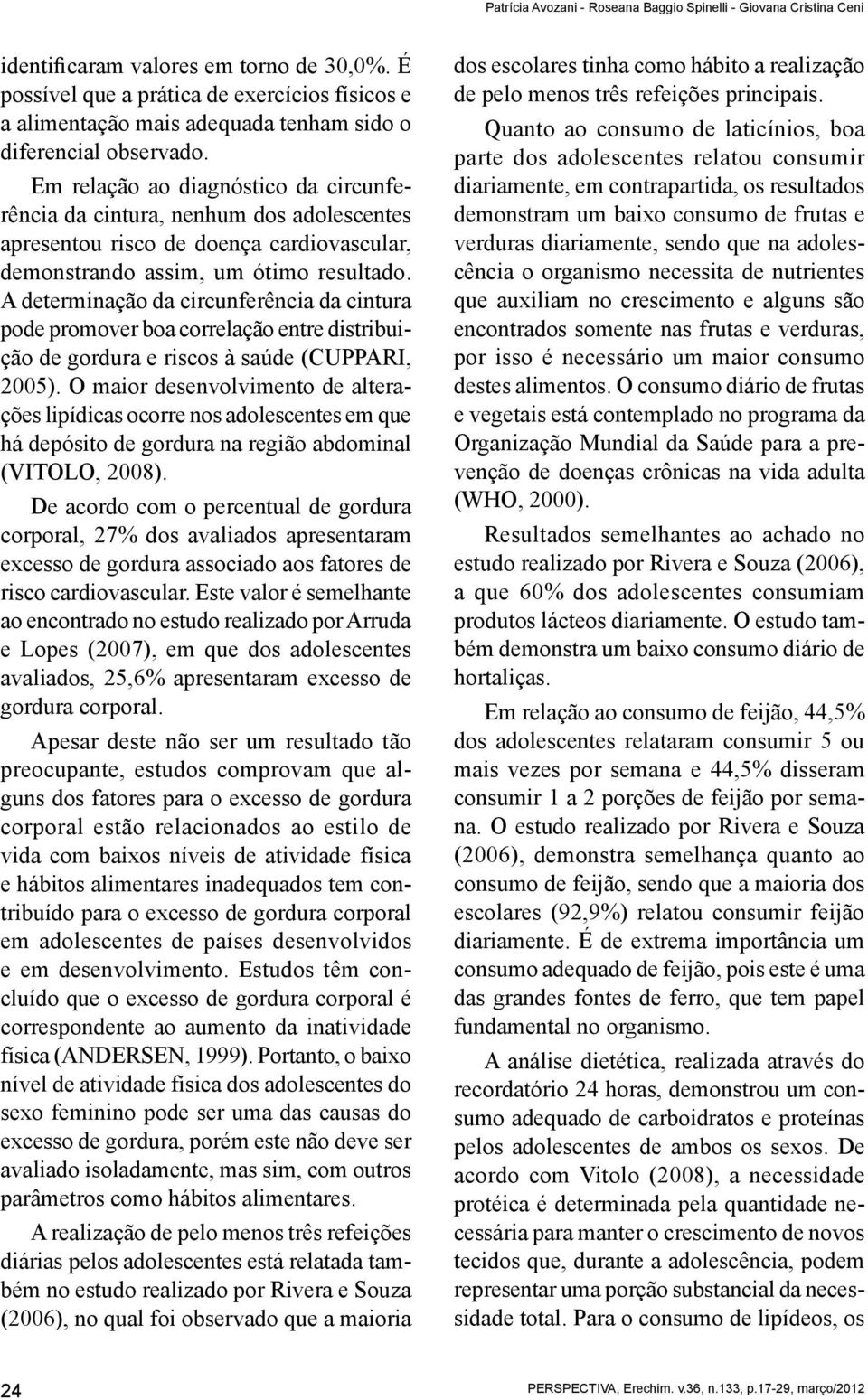 Patrícia Avozani - Roseana Baggio Spinelli - Giovana Cristina Ceni

identificaram valores em torno de 30,0%. É possível que a prática de exercícios físicos e a alimentação mais adequada tenham sido o diferencial observado.

Em relação ao diagnóstico da circunferência da cintura, nenhum dos adolescentes apresentou risco de doença cardiovascular, demonstrando assim, um ótimo resultado. A determinação da circunferência da cintura pode promover boa correlação entre distribuição de gordura e riscos à saúde (CUPPARI, 2005). O maior desenvolvimento de alterações lipídicas ocorre nos adolescentes em que há depósito de gordura na região abdominal (VITOLO, 2008).

De acordo com o percentual de gordura corporal, 27% dos avaliados apresentaram excesso de gordura associado aos fatores de risco cardiovascular. Este valor é semelhante ao encontrado no estudo realizado por Arruda e Lopes (2007), em que dos adolescentes avaliados, 25,6% apresentaram excesso de gordura corporal.

Apesar deste não ser um resultado tão preocupante, estudos comprovam que alguns dos fatores para o excesso de gordura corporal estão relacionados ao estilo de vida com baixos níveis de atividade física e hábitos alimentares inadequados tem contribuído para o excesso de gordura corporal em adolescentes de países desenvolvidos e em desenvolvimento. Estudos têm concluído que o excesso de gordura corporal é correspondente ao aumento da inatividade física (ANDERSEN, 1999). Portanto, o baixo nível de atividade física dos adolescentes do sexo feminino pode ser uma das causas do excesso de gordura, porém este não deve ser avaliado isoladamente, mas sim, com outros parâmetros como hábitos alimentares.

A realização de pelo menos três refeições diárias pelos adolescentes está relatada também no estudo realizado por Rivera e Souza (2006), no qual foi observado que a maioria dos escolares tinha como hábito a realização de pelo menos três refeições principais.

Quanto ao consumo de laticínios, boa parte dos adolescentes relatou consumir diariamente, em contrapartida, os resultados demonstram um baixo consumo de frutas e verduras diariamente, sendo que na adolescência o organismo necessita de nutrientes que auxiliam no crescimento e alguns são encontrados somente nas frutas e verduras, por isso é necessário um maior consumo destes alimentos. O consumo diário de frutas e vegetais está contemplado no programa da Organização Mundial da Saúde para a prevenção de doenças crônicas na vida adulta (WHO, 2000).

Resultados semelhantes ao achado no estudo realizado por Rivera e Souza (2006), a que 60% dos adolescentes consumiam produtos lácteos diariamente. O estudo também demonstra um baixo consumo diário de hortaliças.

Em relação ao consumo de feijão, 44,5% dos adolescentes relataram consumir 5 ou mais vezes por semana e 44,5% disseram consumir 1 a 2 porções de feijão por semana. O estudo realizado por Rivera e Souza (2006), demonstra semelhança quanto ao consumo de feijão, sendo que a maioria dos escolares (92,9%) relatou consumir feijão diariamente. É de extrema importância um consumo adequado de feijão, pois este é uma das grandes fontes de ferro, que tem papel fundamental no organismo.

A análise dietética, realizada através do recordatório 24 horas, demonstrou um consumo adequado de carboidratos e proteínas pelos adolescentes de ambos os sexos. De acordo com Vitolo (2008), a necessidade protéica é determinada pela quantidade necessária para manter o crescimento de novos tecidos que, durante a adolescência, podem representar uma porção substancial da necessidade total. Para o consumo de lipídeos, os

24

PERSPECTIVA, Erechim. v.36, n.133, p.17-29, março/2012